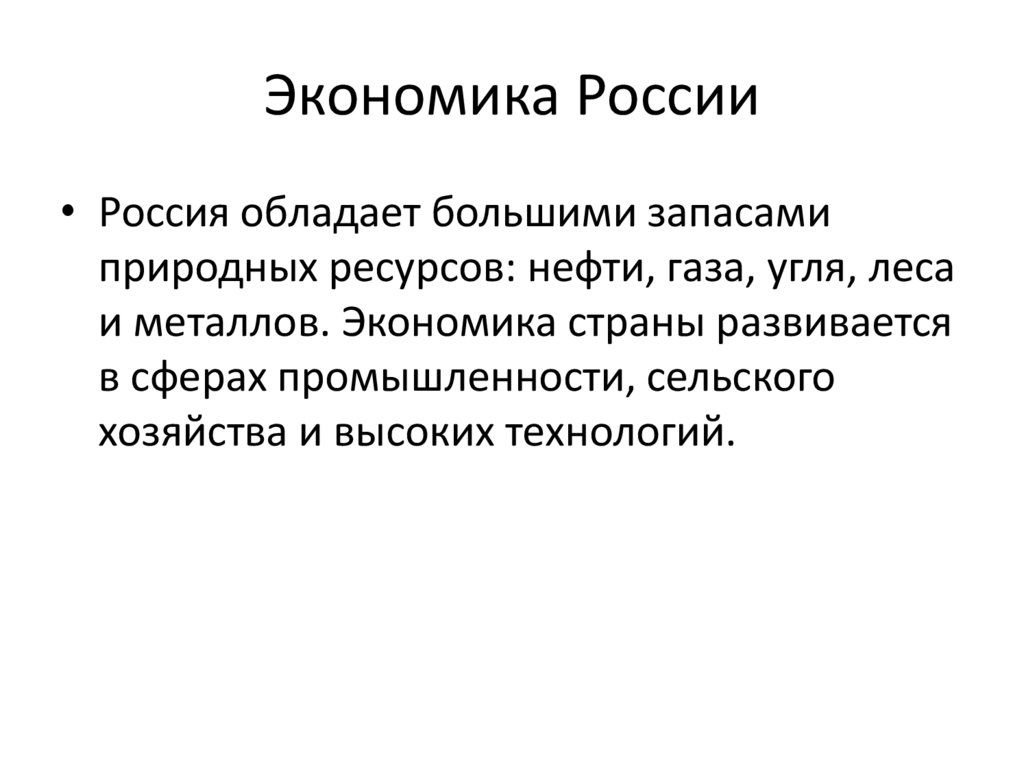 Экономика России

• Россия обладает большими запасами природных ресурсов: нефти, газа, угля, леса и металлов. Экономика страны развивается в сферах промышленности, сельского хозяйства и высоких технологий.